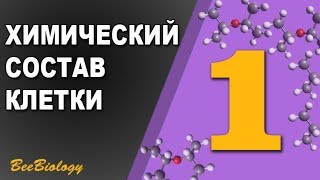 ХИМИЧЕСКИЙ СОСТАВ КЛЕТКИ

1

BeeBiology